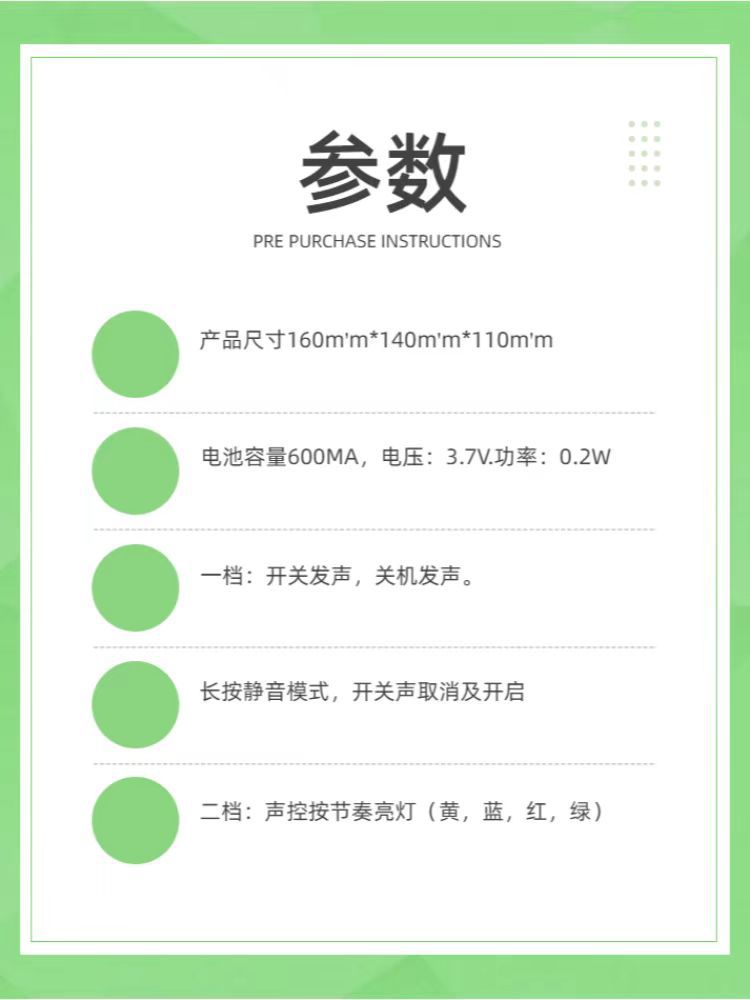 参数

PRE PURCHASE INSTRUCTIONS

产品尺寸160m'm*140m'm*110m'm

电池容量600MA，电压：3.7V.功率：0.2W

一档：开关发声，关机发声。

长按静音模式，开关声取消及开启

二档：声控按节奏亮灯（黄，蓝，红，绿）